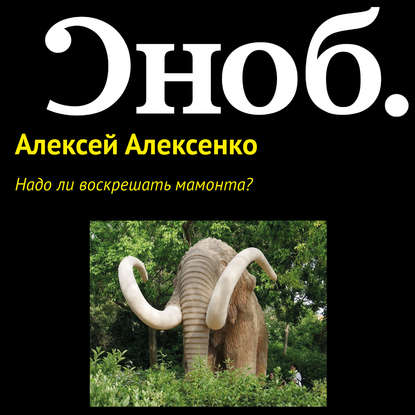 Сноб.

Алексей Алексенко

Надо ли воскрешать мамонта?